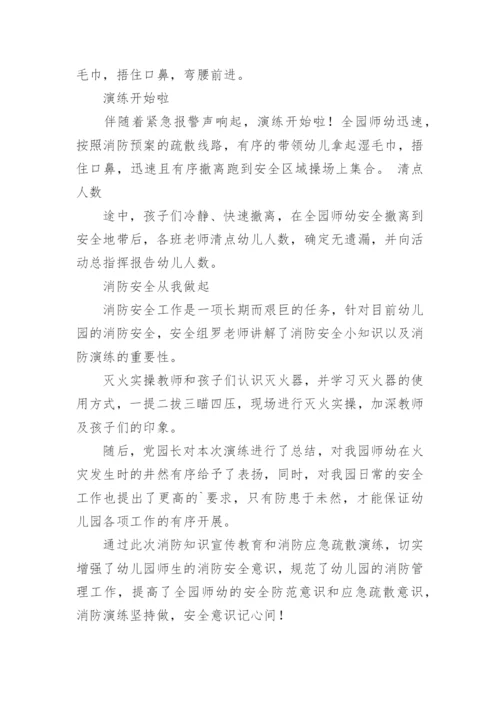 毛巾，捂住口鼻，弯腰前进。

演练开始啦

伴随着紧急报警声响起，演练开始啦！全园师幼迅速，按照消防预案的疏散线路，有序的带领幼儿拿起湿毛巾，捂住口鼻，迅速且有序撤离跑到安全区域操场上集合。 清点人数

途中，孩子们冷静、快速撤离，在全园师幼安全撤离到安全地带后，各班老师清点幼儿人数，确定无遗漏，并向活动总指挥报告幼儿人数。

消防安全从我做起

消防安全工作是一项长期而艰巨的任务，针对目前幼儿园的消防安全，安全组罗老师讲解了消防安全小知识以及消防演练的重要性。

灭火实操教师和孩子们认识灭火器，并学习灭火器的使用方式，一提二拔三瞄四压，现场进行灭火实操，加深教师及孩子们的印象。

随后，党园长对本次演练进行了总结，对我园师幼在火灾发生时的井然有序给予了表扬，同时，对我园日常的安全工作也提出了更高的`要求，只有防患于未然，才能保证幼儿园各项工作的有序开展。

通过此次消防知识宣传教育和消防应急疏散演练，切实增强了幼儿园师生的消防安全意识，规范了幼儿园的消防管理工作，提高了全园师幼的安全防范意识和应急疏散意识，消防演练坚持做，安全意识记心间！